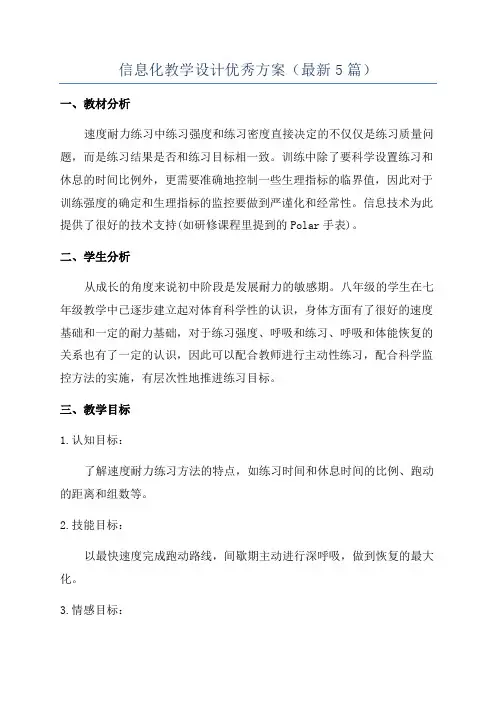 信息化教学设计优秀方案（最新5篇）

一、教材分析

速度耐力练习中练习强度和练习密度直接决定的不仅仅是练习质量问题，而是练习结果是否和练习目标相一致。训练中除了要科学设置练习和休息的时间比例外，更需要准确地控制一些生理指标的临界值，因此对于训练强度的确定和生理指标的监控要做到严谨化和经常性。信息技术为此提供了很好的技术支持(如研修课程里提到的Polar手表)。

二、学生分析

从成长的角度来说初中阶段是发展耐力的敏感期。八年级的学生在七年级教学中已逐步建立起对体育科学性的认识，身体方面有了很好的速度基础和一定的耐力基础，对于练习强度、呼吸和练习、呼吸和体能恢复的关系也有了一定的认识，因此可以配合教师进行主动性练习，配合科学监控方法的实施，有层次性地推进练习目标。

三、教学目标

1.认知目标：

了解速度耐力练习方法的特点，如练习时间和休息时间的比例、跑动的距离和组数等。

2.技能目标：

以最快速度完成跑动路线，间歇期主动进行深呼吸，做到恢复的最大化。

3.情感目标：